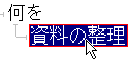 何を
資料の整理